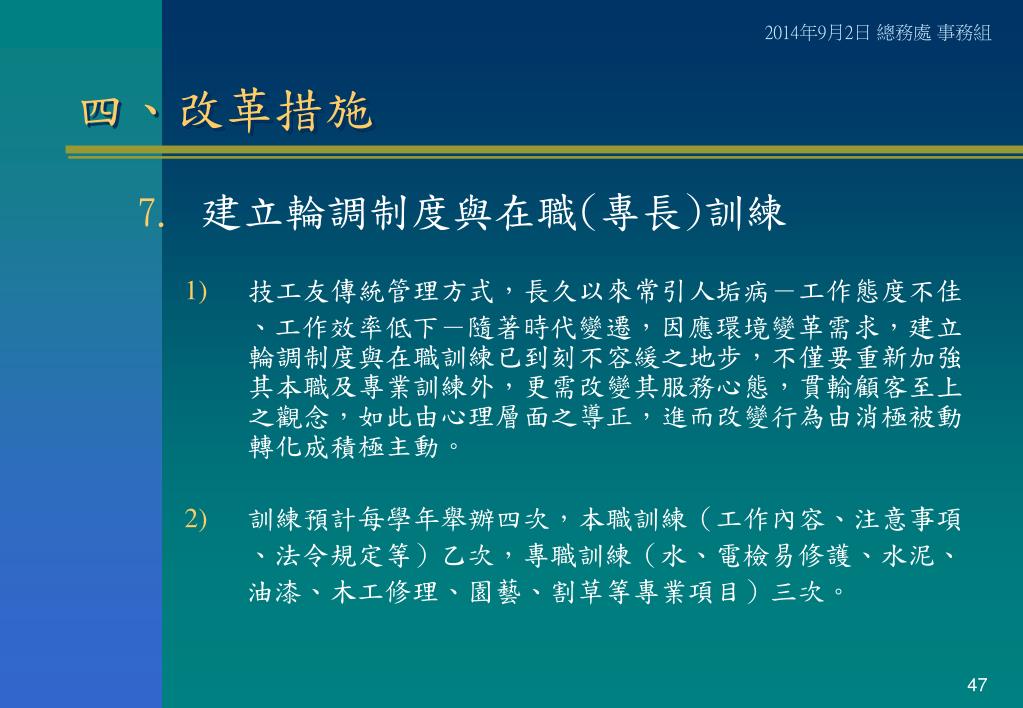 2014年9月2日 總務處 事務組

四、改革措施

7. 建立輪調制度與在職(專長)訓練

1) 技工友傳統管理方式，長久以來常引人垢病－工作態度不佳、工作效率低下－隨著時代變遷，因應環境變革需求，建立輪調制度與在職訓練已到刻不容緩之地步，不僅要重新加強其本職及專業訓練外，更需改變其服務心態，貫輸顧客至上之觀念，如此由心理層面之導正，進而改變行為由消極被動轉化成積極主動。

2) 訓練預計每學年舉辦四次，本職訓練（工作內容、注意事項、法令規定等）乙次，專職訓練（水、電檢易修護、水泥、油漆、木工修理、園藝、割草等專業項目）三次。

47